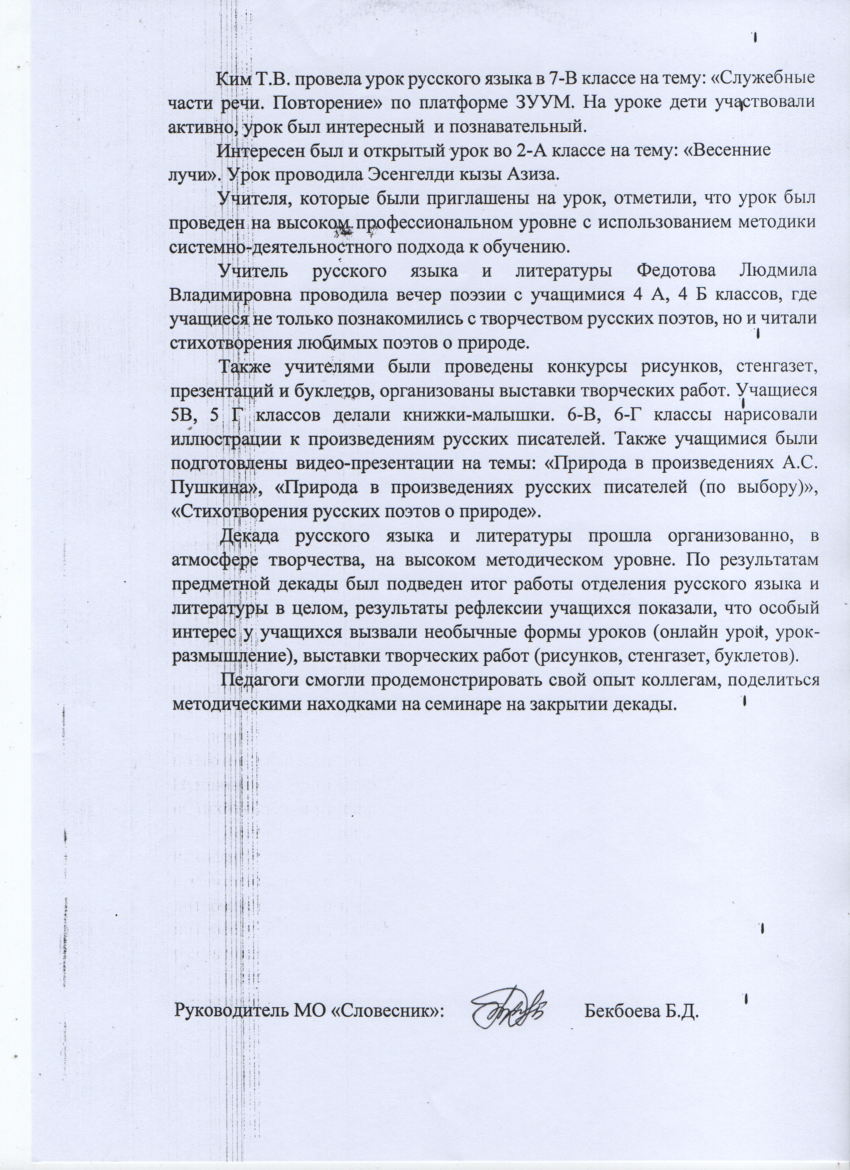 Ким Т.В. провела урок русского языка в 7-В классе на тему: «Служебные части речи. Повторение» по платформе ЗУУМ. На уроке дети участвовали активно, урок был интересный и познавательный.

Интересен был и открытый урок во 2-А классе на тему: «Весенние лучи». Урок проводила Эсенгелди кызы Азиза.

Учителя, которые были приглашены на урок, отметили, что урок был проведен на высоком профессиональном уровне с использованием методики системно-деятельностного подхода к обучению.

Учитель русского языка и литературы Федотова Людмила Владимировна проводила вечер поэзии с учащимися 4 А, 4 Б классов, где учащиеся не только познакомились с творчеством русских поэтов, но и читали стихотворения любимых поэтов о природе.

Также учителями были проведены конкурсы рисунков, стенгазет, презентаций и буклетов, организованы выставки творческих работ. Учащиеся 5В, 5 Г классов делали книжки-малышки. 6-В, 6-Г классы нарисовали иллюстрации к произведениям русских писателей. Также учащимися были подготовлены видео-презентации на темы: «Природа в произведениях А.С. Пушкина», «Природа в произведениях русских писателей (по выбору)», «Стихотворения русских поэтов о природе».

Декада русского языка и литературы прошла организованно, в атмосфере творчества, на высоком методическом уровне. По результатам предметной декады был подведен итог работы отделения русского языка и литературы в целом, результаты рефлексии учащихся показали, что особый интерес у учащихся вызвали необычные формы уроков (онлайн урок, урок-размышление), выставки творческих работ (рисунков, стенгазет, буклетов).

Педагоги смогли продемонстрировать свой опыт коллегам, поделиться методическими находками на семинаре на закрытии декады.

Руководитель МО «Словесник»: Бекбоева Б.Д.